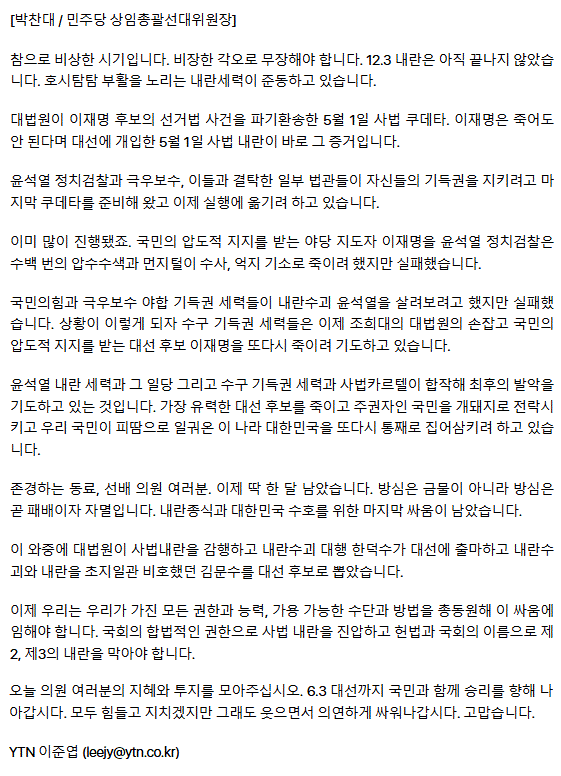 [박찬대 / 민주당 상임총괄선대위원장]

참으로 비상한 시기입니다. 비장한 각오로 무장해야 합니다. 12.3 내란은 아직 끝나지 않았습니다. 호시탐탐 부활을 노리는 내란세력이 준동하고 있습니다.

대법원이 이재명 후보의 선거법 사건을 파기환송한 5월 1일 사법 쿠데타. 이재명은 죽어도 안 된다며 대선에 개입한 5월 1일 사법 내란이 바로 그 증거입니다.

윤석열 정치검찰과 극우보수, 이들과 결탁한 일부 법관들이 자신들의 기득권을 지키려고 마지막 쿠데타를 준비해 왔고 이제 실행에 옮기려 하고 있습니다.

이미 많이 진행됐죠. 국민의 압도적 지지를 받는 야당 지도자 이재명을 윤석열 정치검찰은 수백 번의 압수수색과 먼지털이 수사, 억지 기소로 죽이려 했지만 실패했습니다.

국민의힘과 극우보수 야합 기득권 세력들이 내란수괴 윤석열을 살려보려고 했지만 실패했습니다. 상황이 이렇게 되자 수구 기득권 세력들은 이제 조희대의 대법원의 손잡고 국민의 압도적 지지를 받는 대선 후보 이재명을 또다시 죽이려 기도하고 있습니다.

윤석열 내란 세력과 그 일당 그리고 수구 기득권 세력과 사법카르텔이 합작해 최후의 발악을 기도하고 있는 것입니다. 가장 유력한 대선 후보를 죽이고 주권자인 국민을 개돼지로 전락시키고 우리 국민이 피땀으로 일궈온 이 나라 대한민국을 또다시 통째로 집어삼키려 하고 있습니다.

존경하는 동료, 선배 의원 여러분. 이제 딱 한 달 남았습니다. 방심은 금물이 아니라 방심은 곧 패배이자 자멸입니다. 내란종식과 대한민국 수호를 위한 마지막 싸움이 남았습니다.

이 와중에 대법원이 사법내란을 감행하고 내란수괴 대행 한덕수가 대선에 출마하고 내란수괴와 내란을 초지일관 비호했던 김문수를 대선 후보로 뽑았습니다.

이제 우리는 우리가 가진 모든 권한과 능력, 가용 가능한 수단과 방법을 총동원해 이 싸움에 임해야 합니다. 국회의 합법적인 권한으로 사법 내란을 진압하고 헌법과 국회의 이름으로 제2, 제3의 내란을 막아야 합니다.

오늘 의원 여러분의 지혜와 투지를 모아주십시오. 6.3 대선까지 국민과 함께 승리를 향해 나아갑시다. 모두 힘들고 지치겠지만 그래도 웃으면서 의연하게 싸워나갑시다. 고맙습니다.

YTN 이준엽 (leejy@ytn.co.kr)